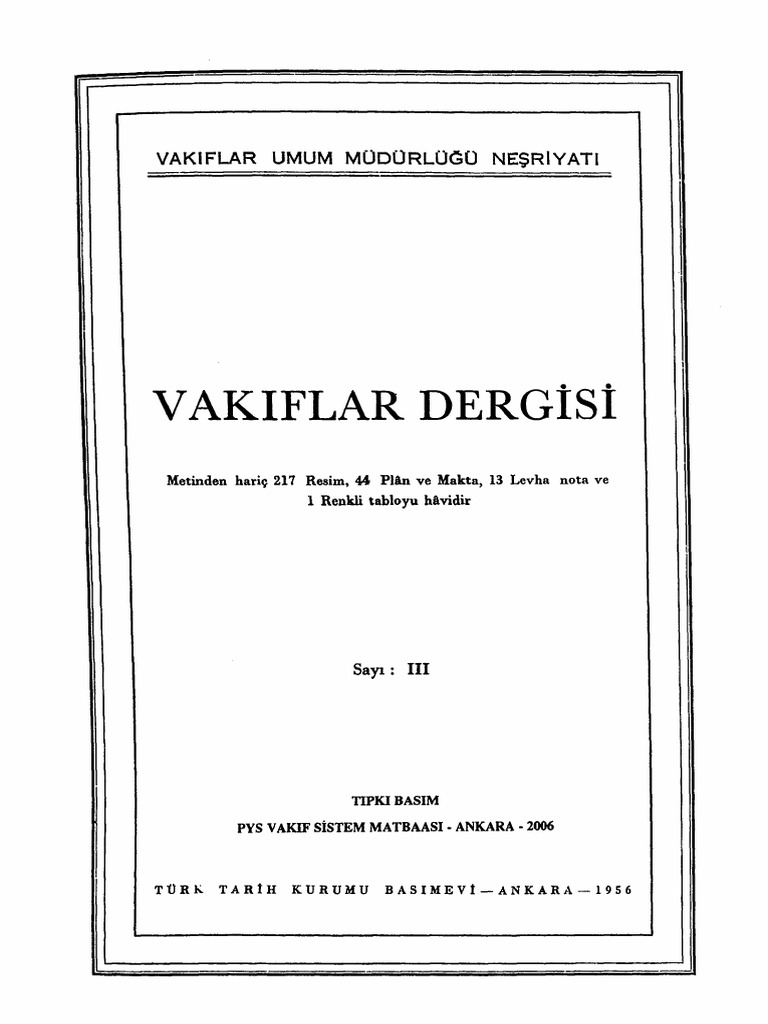 VAKIFLAR UMUM MÜDÜRLÜĞÜ NEŞRİYATI

VAKIFLAR DERGİSİ

Metinden hariç 217 Resim, 44 Plân ve Makta, 13 Levha nota ve 1 Renkli tabloyu hâvidir

Sayı : III

TIPKI BASIM
PYS VAKIF SİSTEM MATBAASI - ANKARA - 2006

TÜRK TARİH KURUMU BASIMEVİ — ANKARA — 1956